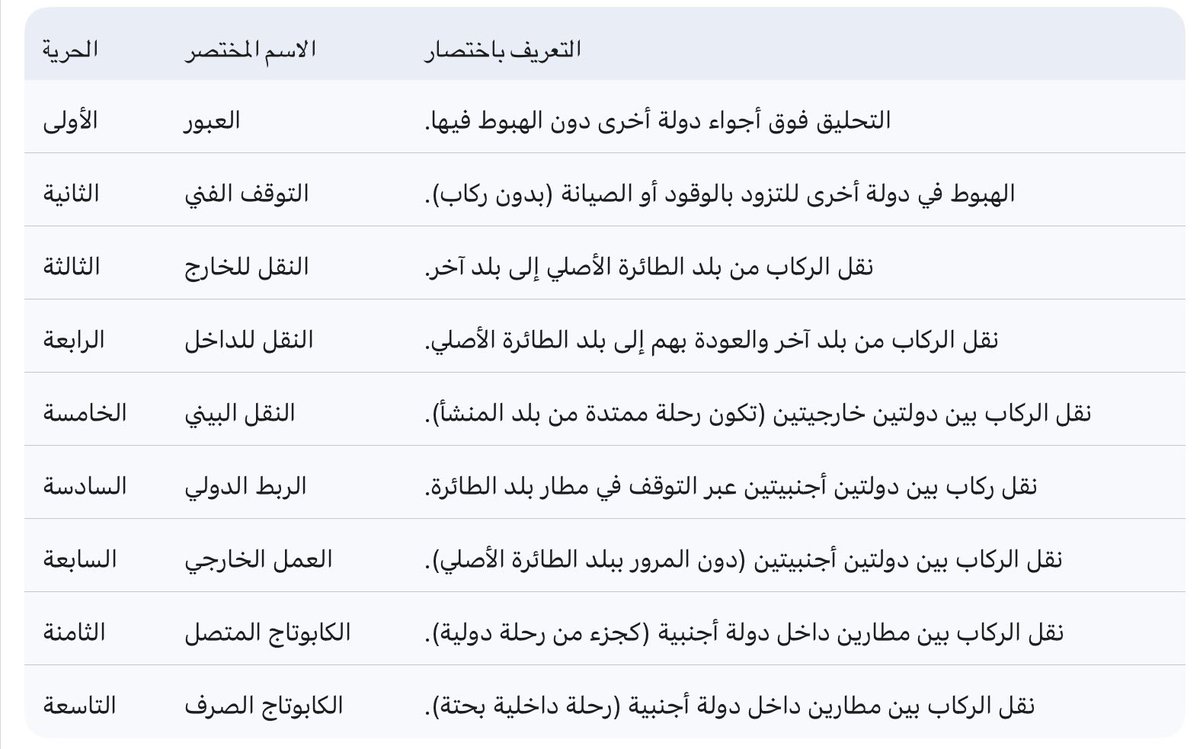 | الحرية | الاسم المختصر | التعريف باختصار |
|---|---|---|
| الأولى | العبور | التحليق فوق أجواء دولة أخرى دون الهبوط فيها. |
| الثانية | التوقف الفني | الهبوط في دولة أخرى للتزود بالوقود أو الصيانة (بدون ركاب). |
| الثالثة | النقل للخارج | نقل الركاب من بلد الطائرة الأصلي إلى بلد آخر. |
| الرابعة | النقل للداخل | نقل الركاب من بلد آخر والعودة بهم إلى بلد الطائرة الأصلي. |
| الخامسة | النقل البيني | نقل الركاب بين دولتين خارجيتين (تكون رحلة ممتدة من بلد المنشأ). |
| السادسة | الربط الدولي | نقل ركاب بين دولتين أجنبيتين عبر التوقف في مطار بلد الطائرة. |
| السابعة | العمل الخارجي | نقل الركاب بين دولتين أجنبيتين (دون المرور ببلد الطائرة الأصلي). |
| الثامنة | الكابوتاج المتصل | نقل الركاب بين مطارين داخل دولة أجنبية (كجزء من رحلة دولية). |
| التاسعة | الكابوتاج الصرف | نقل الركاب بين مطارين داخل دولة أجنبية (رحلة داخلية بحتة). |